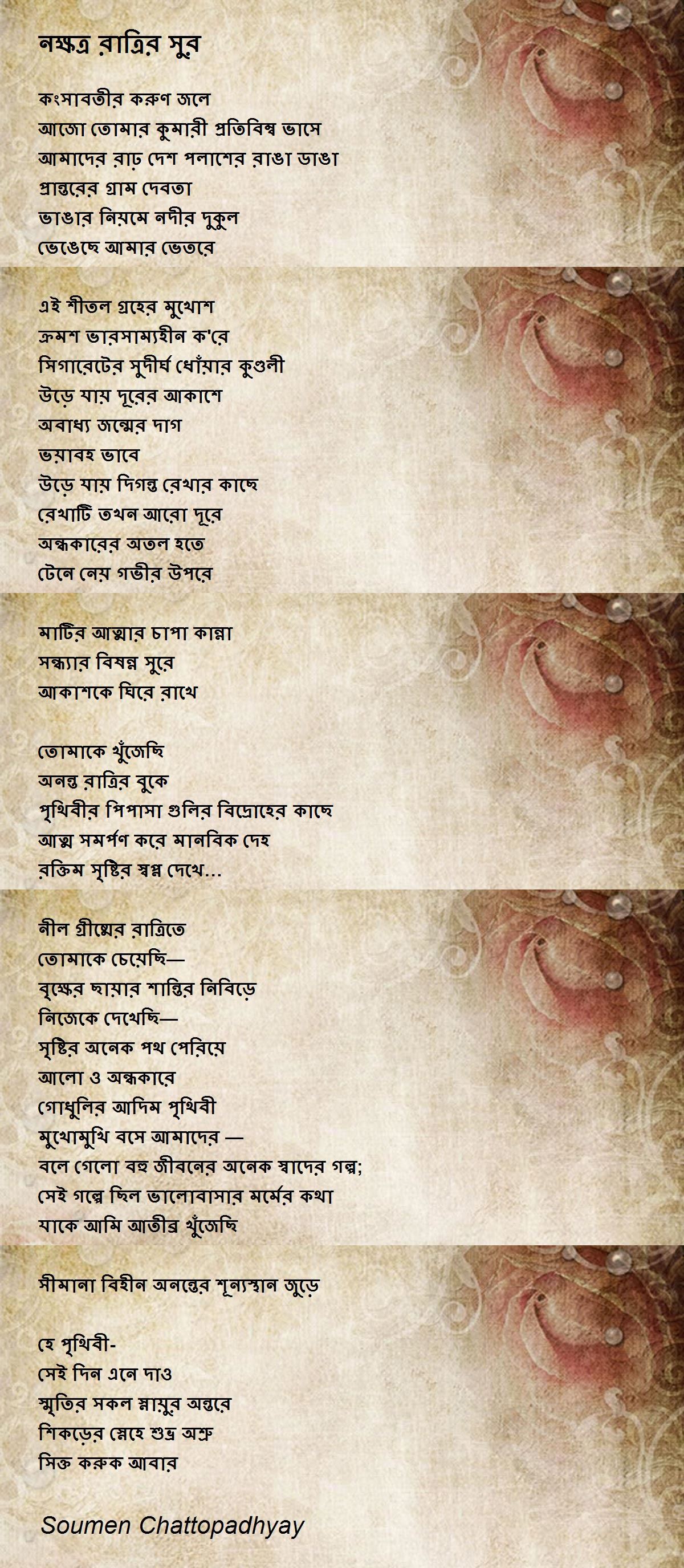 নক্ষত্র রাত্রির সুর

কংসাবতীর করুণ জলে
আজো তোমার কুমারী প্রতিবিম্ব ভাসে
আমাদের রাঢ় দেশ পলাশের রাঙা ডাঙা
প্রান্তরের গ্রাম দেবতা
ভাঙার নিয়মে নদীর দুকুল
ভেঙেছে আমার ভেতরে

এই শীতল গ্রহের মুখোশ
ক্রমশ ভারসাম্যহীন ক'রে
সিগারেটের সুদীর্ঘ ধোঁয়ার কুণ্ডলী
উড়ে যায় দূরের আকাশে
অবাধ্য জন্মের দাগ
ভয়াবহ ভাবে
উড়ে যায় দিগন্ত রেখার কাছে
রেখাটি তখন আরো দূরে
অন্ধকারের অতল হতে
টেনে নেয় গভীর উপরে

মাটির আত্মার চাপা কান্না
সন্ধ্যার বিষন্ন সুরে
আকাশকে ঘিরে রাখে

তোমাকে খুঁজেছি
অনন্ত রাত্রির বুকে
পৃথিবীর পিপাসা গুলির বিদ্রোহের কাছে
আত্ম সমর্পণ করে মানবিক দেহ
রক্তিম সৃষ্টির স্বপ্ন দেখে...

নীল গ্রীষ্মের রাত্রিতে
তোমাকে চেয়েছি—
বৃক্ষের ছায়ার শান্তির নিবিড়ে
নিজেকে দেখেছি—
সৃষ্টির অনেক পথ পেরিয়ে
আলো ও অন্ধকারে
গোধুলির আদিম পৃথিবী
মুখোমুখি বসে আমাদের —
বলে গেলো বহু জীবনের অনেক স্বাদের গল্প;
সেই গল্পে ছিল ভালোবাসার মর্মের কথা
যাকে আমি আতীব্র খুঁজেছি

সীমানা বিহীন অনন্তের শূন্যস্থান জুড়ে

হে পৃথিবী-
সেই দিন এনে দাও
স্মৃতির সকল স্নায়ুর অন্তরে
শিকড়ের স্নেহে শুভ্র অশ্রু
সিক্ত করুক আবার

Soumen Chattopadhyay